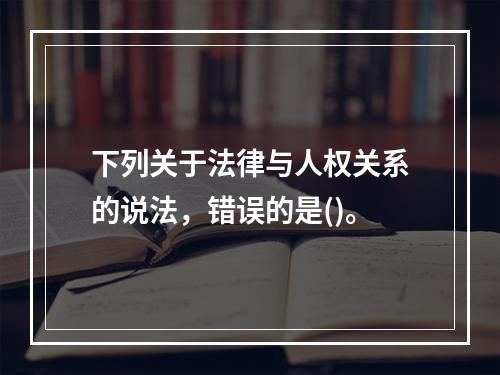 下列关于法律与人权关系的说法，错误的是()。